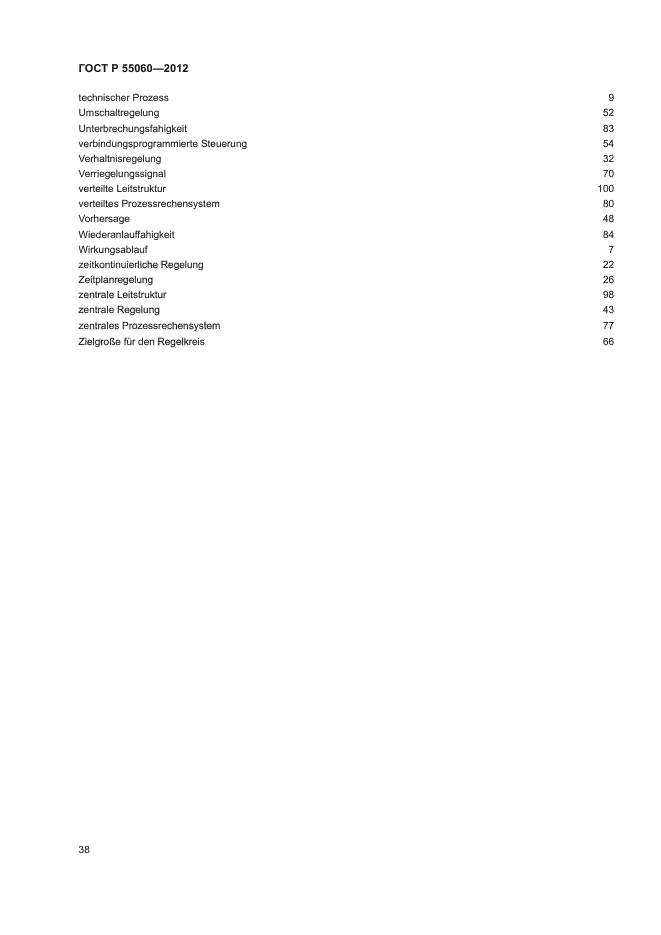 ГОСТ Р 55060—2012

| | |
|---|---|
| technischer Prozess | 9 |
| Umschaltregelung | 52 |
| Unterbrechungsfahigkeit | 83 |
| verbindungsprogrammierte Steuerung | 54 |
| Verhaltnisregelung | 32 |
| Verriegelungssignal | 70 |
| verteilte Leitstruktur | 100 |
| verteiltes Prozessrechensystem | 80 |
| Vorhersage | 48 |
| Wiederanlauffahigkeit | 84 |
| Wirkungsablauf | 7 |
| zeitkontinuierliche Regelung | 22 |
| Zeitplanregelung | 26 |
| zentrale Leitstruktur | 98 |
| zentrale Regelung | 43 |
| zentrales Prozessrechensystem | 77 |
| Zielgroße für den Regelkreis | 66 |

38